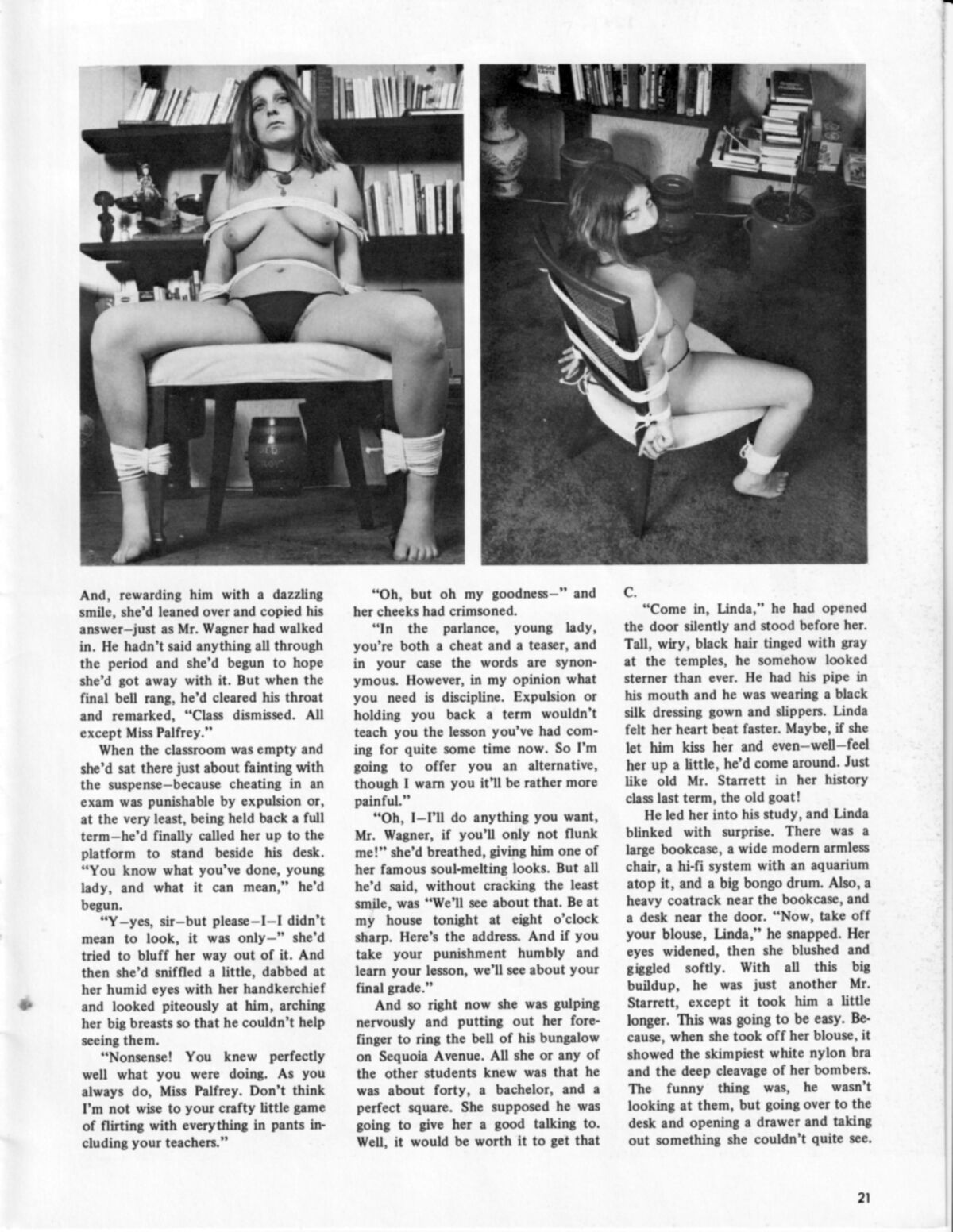 And, rewarding him with a dazzling smile, she'd leaned over and copied his answer—just as Mr. Wagner had walked in. He hadn't said anything all through the period and she'd begun to hope she'd got away with it. But when the final bell rang, he'd cleared his throat and remarked, "Class dismissed. All except Miss Palfrey."

When the classroom was empty and she'd sat there just about fainting with the suspense—because cheating in an exam was punishable by expulsion or, at the very least, being held back a full term—he'd finally called her up to the platform to stand beside his desk. "You know what you've done, young lady, and what it can mean," he'd begun.

"Y—yes, sir—but please—I—I didn't mean to look, it was only—" she'd tried to bluff her way out of it. And then she'd sniffled a little, dabbed at her humid eyes with her handkerchief and looked piteously at him, arching her big breasts so that he couldn't help seeing them.

"Nonsense! You knew perfectly well what you were doing. As you always do, Miss Palfrey. Don't think I'm not wise to your crafty little game of flirting with everything in pants including your teachers."

"Oh, but oh my goodness—" and her cheeks had crimsoned.

"In the parlance, young lady, you're both a cheat and a teaser, and in your case the words are synonymous. However, in my opinion what you need is discipline. Expulsion or holding you back a term wouldn't teach you the lesson you've had coming for quite some time now. So I'm going to offer you an alternative, though I warn you it'll be rather more painful."

"Oh, I—I'll do anything you want, Mr. Wagner, if you'll only not flunk me!" she'd breathed, giving him one of her famous soul-melting looks. But all he'd said, without cracking the least smile, was "We'll see about that. Be at my house tonight at eight o'clock sharp. Here's the address. And if you take your punishment humbly and learn your lesson, we'll see about your final grade."

And so right now she was gulping nervously and putting out her forefinger to ring the bell of his bungalow on Sequoia Avenue. All she or any of the other students knew was that he was about forty, a bachelor, and a perfect square. She supposed he was going to give her a good talking to. Well, it would be worth it to get that C.

"Come in, Linda," he had opened the door silently and stood before her. Tall, wiry, black hair tinged with gray at the temples, he somehow looked sterner than ever. He had his pipe in his mouth and he was wearing a black silk dressing gown and slippers. Linda felt her heart beat faster. Maybe, if she let him kiss her and even—well—feel her up a little, he'd come around. Just like old Mr. Starrett in her history class last term, the old goat!

He led her into his study, and Linda blinked with surprise. There was a large bookcase, a wide modern armless chair, a hi-fi system with an aquarium atop it, and a big bongo drum. Also, a heavy coatrack near the bookcase, and a desk near the door. "Now, take off your blouse, Linda," he snapped. Her eyes widened, then she blushed and giggled softly. With all this big buildup, he was just another Mr. Starrett, except it took him a little longer. This was going to be easy. Because, when she took off her blouse, it showed the skimpiest white nylon bra and the deep cleavage of her bombers. The funny thing was, he wasn't looking at them, but going over to the desk and opening a drawer and taking out something she couldn't quite see.

21